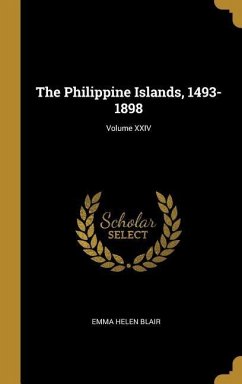 The Philippine Islands, 1493-1898

Volume XXIV

Scholar
SELECT

EMMA HELEN BLAIR